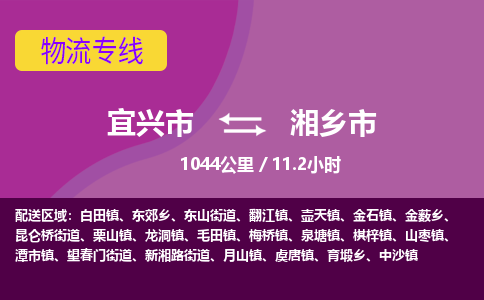 物流专线

宜兴市 湘乡市

1044公里 / 11.2小时

配送区域：白田镇、东郊乡、东山街道、翻江镇、壶天镇、金石镇、金薮乡、昆仑桥街道、栗山镇、龙洞镇、毛田镇、梅桥镇、泉塘镇、棋梓镇、山枣镇、潭市镇、望春门街道、新湘路街道、月山镇、虞唐镇、育塅乡、中沙镇